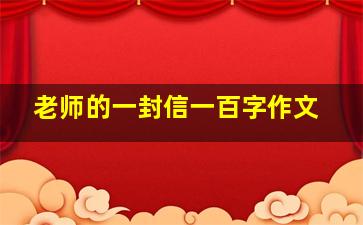 老师的一封信一百字作文